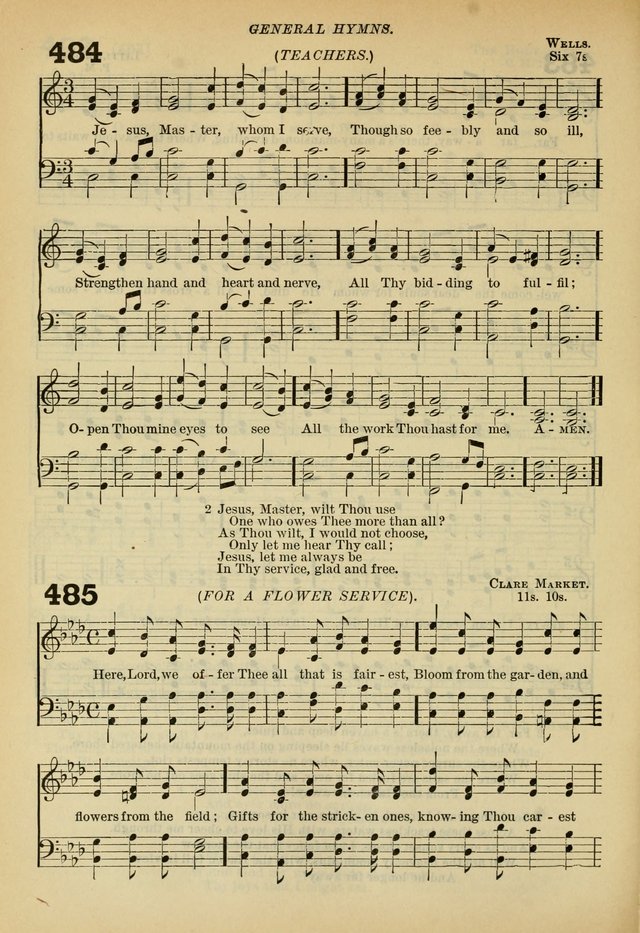 GENERAL HYMNS.

484

(TEACHERS.)

WELLS.
Six 7s

Je - sus, Mas - ter, whom I serve, Though so fee - bly and so ill,

Strengthen hand and heart and nerve, All Thy bid - ding to ful - fil;

O - pen Thou mine eyes to see All the work Thou hast for me. A - MEN.

2 Jesus, Master, wilt Thou use
One who owes Thee more than all?
As Thou wilt, I would not choose,
Only let me hear Thy call;
Jesus, let me always be
In Thy service, glad and free.

485

(FOR A FLOWER SERVICE).

CLARE MARKET.
11s. 10s.

Here, Lord, we of - fer Thee all that is fair - est, Bloom from the gar - den, and

flowers from the field; Gifts for the strick - en ones, know - ing Thou car - est